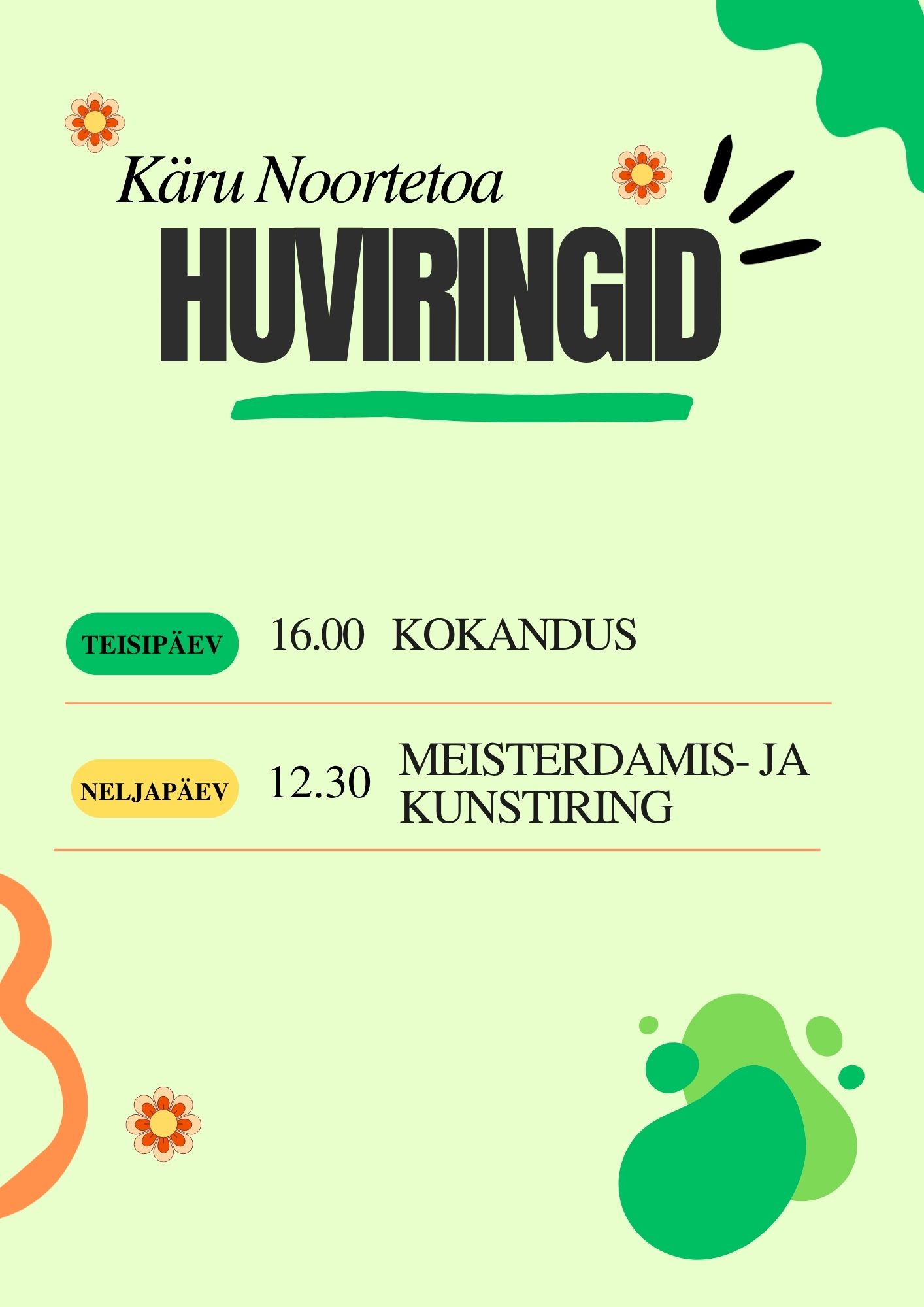 Käru Noortetoa

HUVIRINGID

TEISIPÄEV 16.00 KOKANDUS

NELJAPÄEV 12.30 MEISTERDAMIS- JA KUNSTIRING